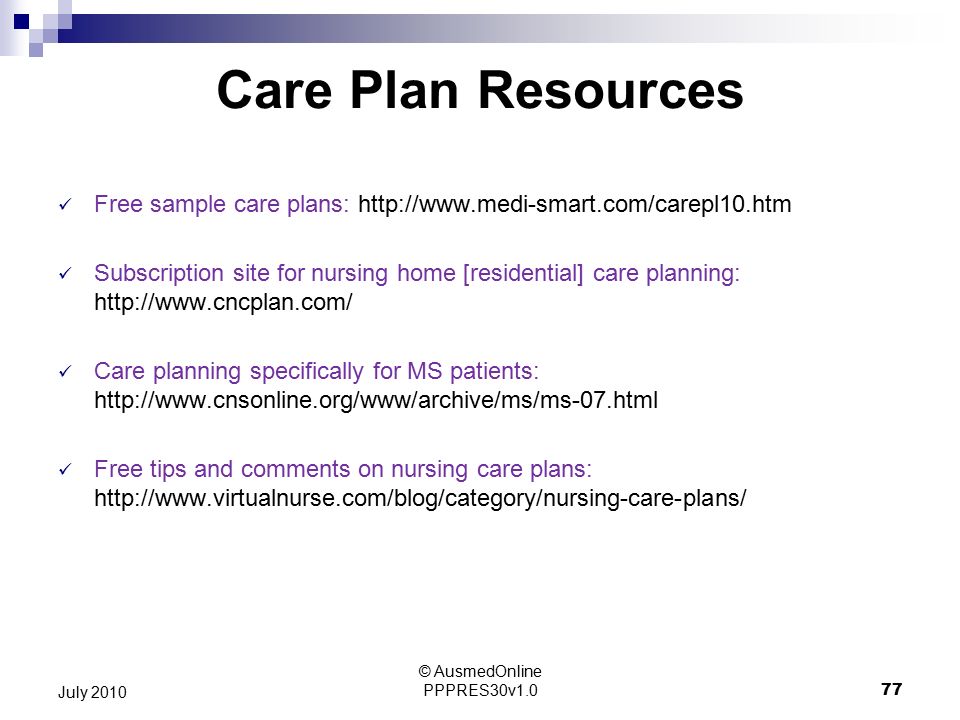 Care Plan Resources

✓ Free sample care plans: http://www.medi-smart.com/carepl10.htm

✓ Subscription site for nursing home [residential] care planning: http://www.cncplan.com/

✓ Care planning specifically for MS patients: http://www.cnsonline.org/www/archive/ms/ms-07.html

✓ Free tips and comments on nursing care plans: http://www.virtualnurse.com/blog/category/nursing-care-plans/

July 2010

© AusmedOnline
PPPRES30v1.0

77